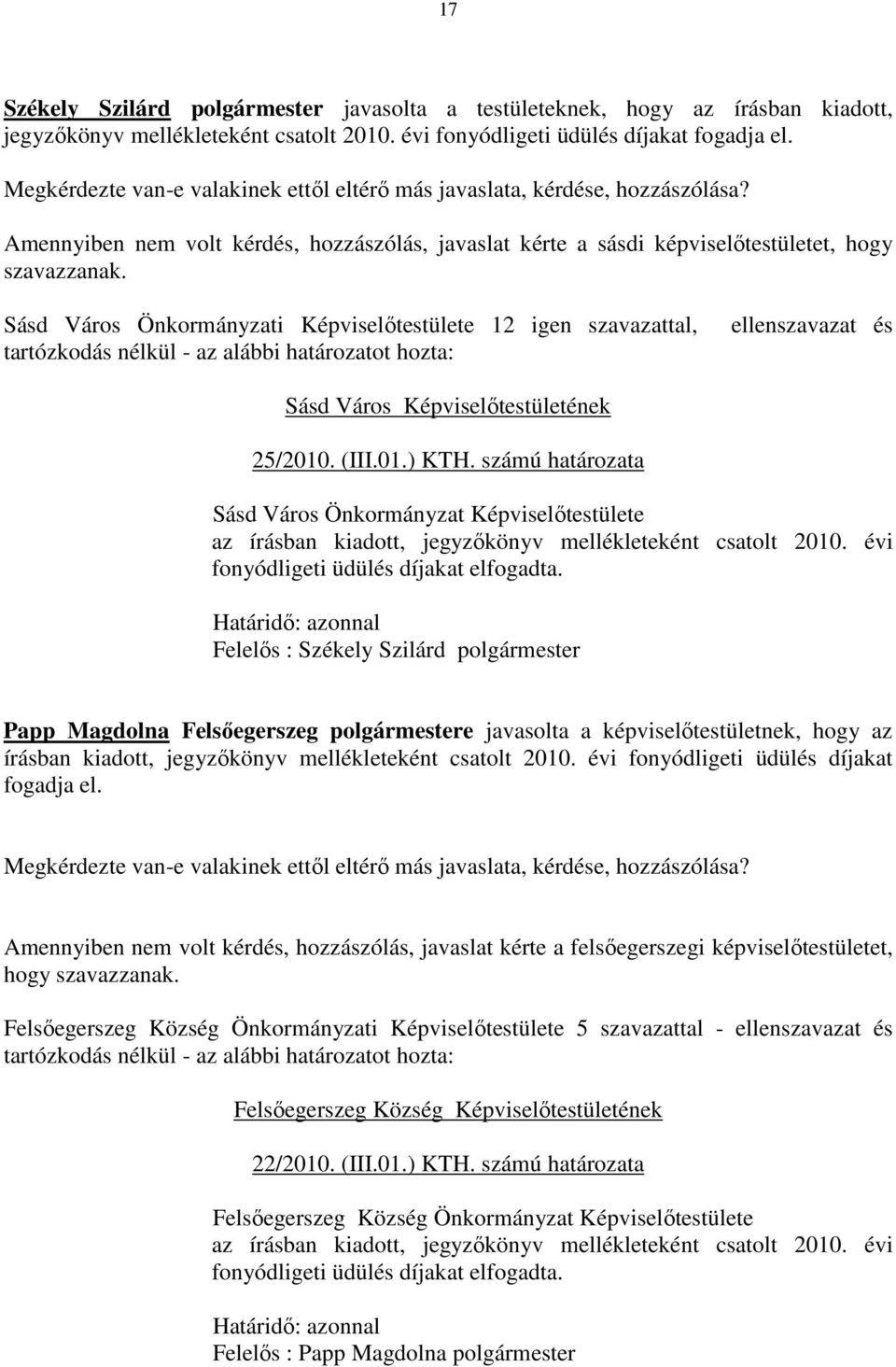 17

Székely Szilárd polgármester javasolta a testületeknek, hogy az írásban kiadott, jegyzőkönyv mellékleteként csatolt 2010. évi fonyódligeti üdülés díjakat fogadja el.

Megkérdezte van-e valakinek ettől eltérő más javaslata, kérdése, hozzászólása?

Amennyiben nem volt kérdés, hozzászólás, javaslat kérte a sásdi képviselőtestületet, hogy szavazzanak.

Sásd Város Önkormányzati Képviselőtestülete 12 igen szavazattal, ellenszavazat és tartózkodás nélkül - az alábbi határozatot hozta:

Sásd Város Képviselőtestületének

25/2010. (III.01.) KTH. számú határozata

Sásd Város Önkormányzat Képviselőtestülete
az írásban kiadott, jegyzőkönyv mellékleteként csatolt 2010. évi fonyódligeti üdülés díjakat elfogadta.

Határidő: azonnal
Felelős : Székely Szilárd polgármester

Papp Magdolna Felsőegerszeg polgármestere javasolta a képviselőtestületnek, hogy az írásban kiadott, jegyzőkönyv mellékleteként csatolt 2010. évi fonyódligeti üdülés díjakat fogadja el.

Megkérdezte van-e valakinek ettől eltérő más javaslata, kérdése, hozzászólása?

Amennyiben nem volt kérdés, hozzászólás, javaslat kérte a felsőegerszegi képviselőtestületet, hogy szavazzanak.

Felsőegerszeg Község Önkormányzati Képviselőtestülete 5 szavazattal - ellenszavazat és tartózkodás nélkül - az alábbi határozatot hozta:

Felsőegerszeg Község Képviselőtestületének

22/2010. (III.01.) KTH. számú határozata

Felsőegerszeg Község Önkormányzat Képviselőtestülete
az írásban kiadott, jegyzőkönyv mellékleteként csatolt 2010. évi fonyódligeti üdülés díjakat elfogadta.

Határidő: azonnal
Felelős : Papp Magdolna polgármester